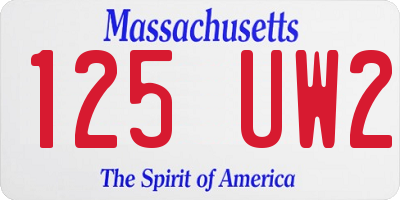 Massachusetts

125 UW2

The Spirit of America